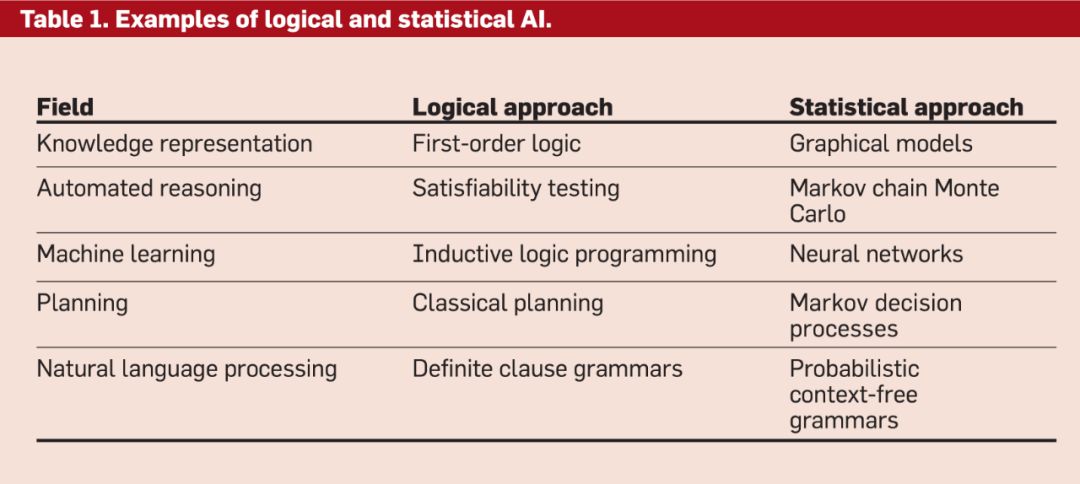 Table 1. Examples of logical and statistical AI.

| Field | Logical approach | Statistical approach |
|---|---|---|
| Knowledge representation | First-order logic | Graphical models |
| Automated reasoning | Satisfiability testing | Markov chain Monte Carlo |
| Machine learning | Inductive logic programming | Neural networks |
| Planning | Classical planning | Markov decision processes |
| Natural language processing | Definite clause grammars | Probabilistic context-free grammars |